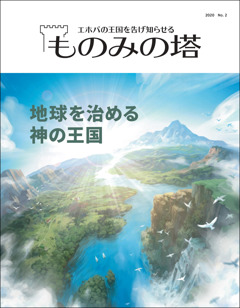 2020 No. 2

エホバの王国を告げ知らせる
ものみの塔

地球を治める
神の王国